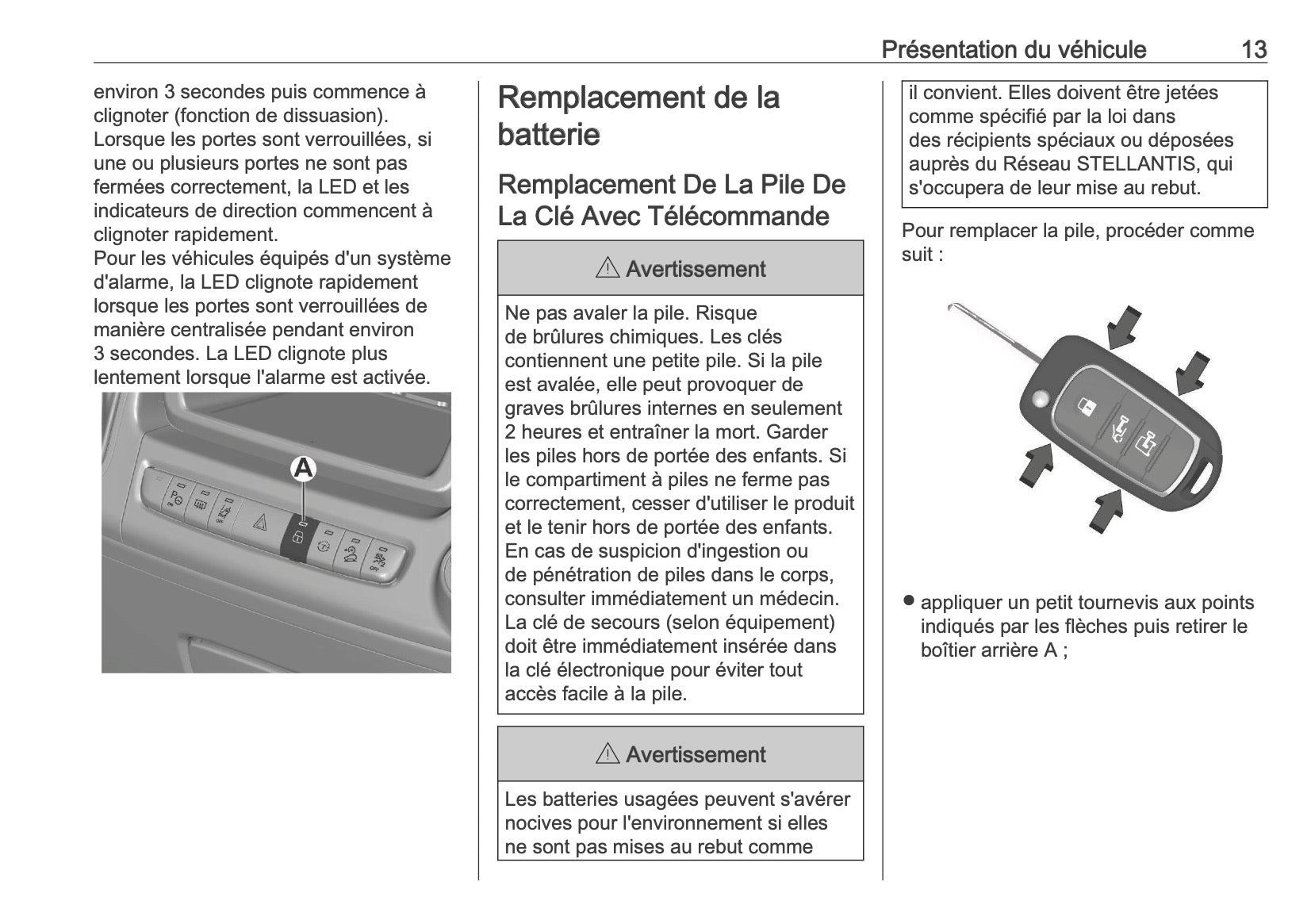 Présentation du véhicule 13

environ 3 secondes puis commence à clignoter (fonction de dissuasion). Lorsque les portes sont verrouillées, si une ou plusieurs portes ne sont pas fermées correctement, la LED et les indicateurs de direction commencent à clignoter rapidement.
Pour les véhicules équipés d'un système d'alarme, la LED clignote rapidement lorsque les portes sont verrouillées de manière centralisée pendant environ 3 secondes. La LED clignote plus lentement lorsque l'alarme est activée.

A

Remplacement de la batterie

Remplacement De La Pile De La Clé Avec Télécommande

⚠ Avertissement

Ne pas avaler la pile. Risque de brûlures chimiques. Les clés contiennent une petite pile. Si la pile est avalée, elle peut provoquer de graves brûlures internes en seulement 2 heures et entraîner la mort. Garder les piles hors de portée des enfants. Si le compartiment à piles ne ferme pas correctement, cesser d'utiliser le produit et le tenir hors de portée des enfants. En cas de suspicion d'ingestion ou de pénétration de piles dans le corps, consulter immédiatement un médecin. La clé de secours (selon équipement) doit être immédiatement insérée dans la clé électronique pour éviter tout accès facile à la pile.

⚠ Avertissement

Les batteries usagées peuvent s'avérer nocives pour l'environnement si elles ne sont pas mises au rebut comme il convient. Elles doivent être jetées comme spécifié par la loi dans des récipients spéciaux ou déposées auprès du Réseau STELLANTIS, qui s'occupera de leur mise au rebut.

Pour remplacer la pile, procéder comme suit :

● appliquer un petit tournevis aux points indiqués par les flèches puis retirer le boîtier arrière A ;